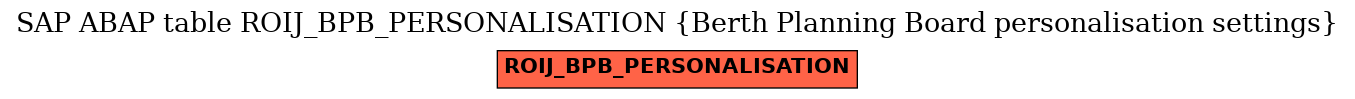 SAP ABAP table ROIJ_BPB_PERSONALISATION {Berth Planning Board personalisation settings}

ROIJ_BPB_PERSONALISATION